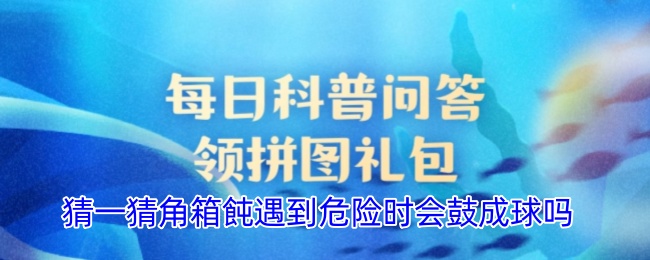 每日科普问答
领拼图礼包

猜一猜角箱鲀遇到危险时会鼓成球吗